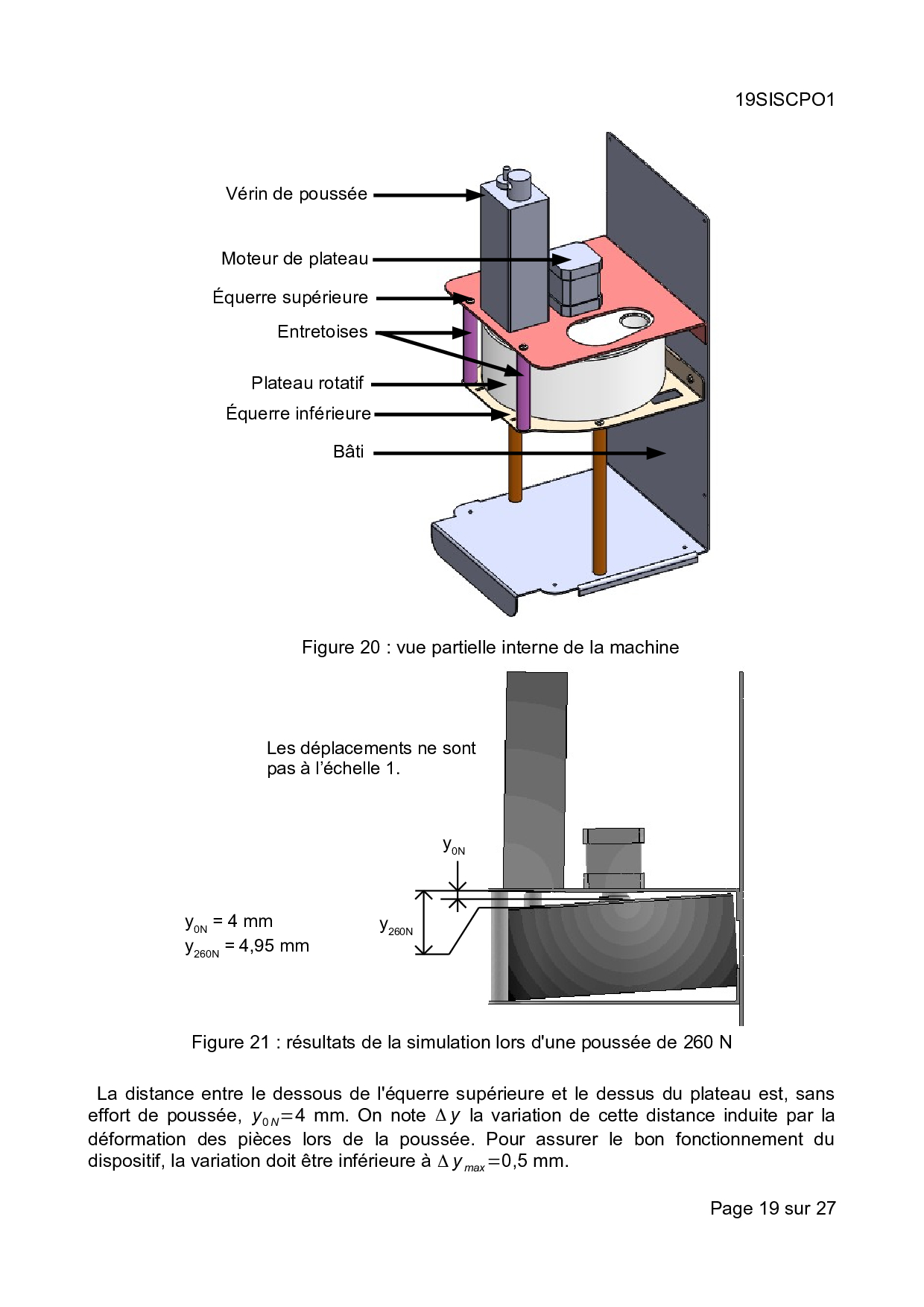 19SISCPO1

Vérin de poussée

Moteur de plateau

Équerre supérieure

Entretoises

Plateau rotatif

Équerre inférieure

Bâti

Figure 20 : vue partielle interne de la machine

Les déplacements ne sont pas à l'échelle 1.

$y_{0N}$

$y_{260N}$

$y_{0N}$ = 4 mm
$y_{260N}$ = 4,95 mm

Figure 21 : résultats de la simulation lors d'une poussée de 260 N

La distance entre le dessous de l'équerre supérieure et le dessus du plateau est, sans effort de poussée, $y_{0N}=4$ mm. On note $\Delta y$ la variation de cette distance induite par la déformation des pièces lors de la poussée. Pour assurer le bon fonctionnement du dispositif, la variation doit être inférieure à $\Delta y_{max}=0{,}5$ mm.

Page 19 sur 27